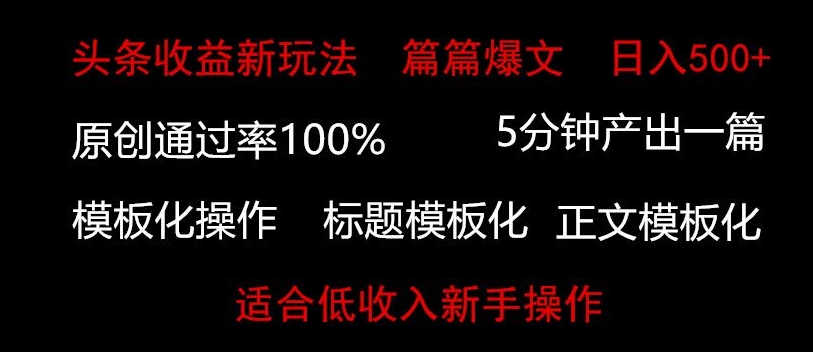 头条收益新玩法　篇篇爆文　日入500+

原创通过率100%　5分钟产出一篇

模板化操作　标题模板化　正文模板化

适合低收入新手操作